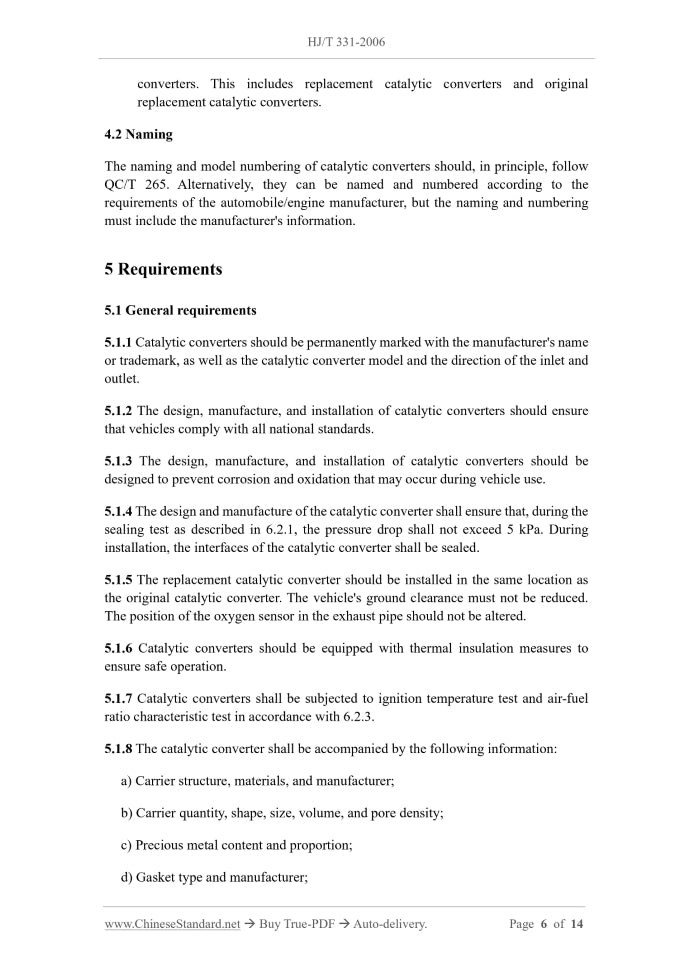 HJ/T 331-2006

converters. This includes replacement catalytic converters and original replacement catalytic converters.

4.2 Naming

The naming and model numbering of catalytic converters should, in principle, follow QC/T 265. Alternatively, they can be named and numbered according to the requirements of the automobile/engine manufacturer, but the naming and numbering must include the manufacturer's information.

5 Requirements

5.1 General requirements

5.1.1 Catalytic converters should be permanently marked with the manufacturer's name or trademark, as well as the catalytic converter model and the direction of the inlet and outlet.

5.1.2 The design, manufacture, and installation of catalytic converters should ensure that vehicles comply with all national standards.

5.1.3 The design, manufacture, and installation of catalytic converters should be designed to prevent corrosion and oxidation that may occur during vehicle use.

5.1.4 The design and manufacture of the catalytic converter shall ensure that, during the sealing test as described in 6.2.1, the pressure drop shall not exceed 5 kPa. During installation, the interfaces of the catalytic converter shall be sealed.

5.1.5 The replacement catalytic converter should be installed in the same location as the original catalytic converter. The vehicle's ground clearance must not be reduced. The position of the oxygen sensor in the exhaust pipe should not be altered.

5.1.6 Catalytic converters should be equipped with thermal insulation measures to ensure safe operation.

5.1.7 Catalytic converters shall be subjected to ignition temperature test and air-fuel ratio characteristic test in accordance with 6.2.3.

5.1.8 The catalytic converter shall be accompanied by the following information:

a) Carrier structure, materials, and manufacturer;

b) Carrier quantity, shape, size, volume, and pore density;

c) Precious metal content and proportion;

d) Gasket type and manufacturer;

www.ChineseStandard.net → Buy True-PDF → Auto-delivery.

Page 6 of 14